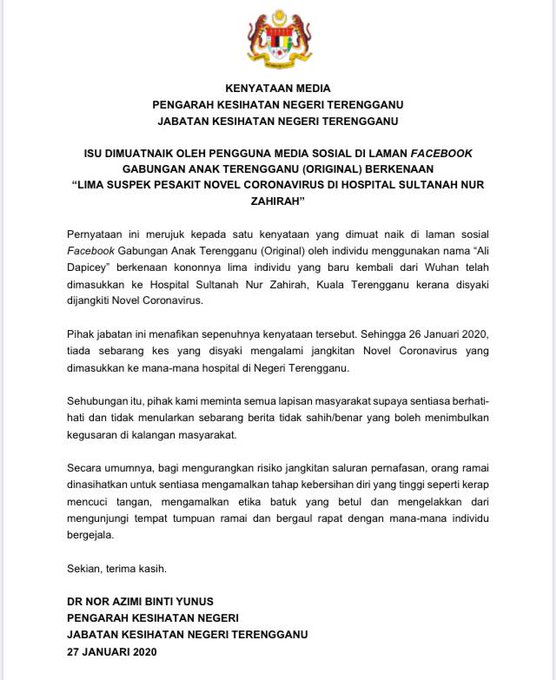 KENYATAAN MEDIA
PENGARAH KESIHATAN NEGERI TERENGGANU
JABATAN KESIHATAN NEGERI TERENGGANU

ISU DIMUATNAIK OLEH PENGGUNA MEDIA SOSIAL DI LAMAN FACEBOOK GABUNGAN ANAK TERENGGANU (ORIGINAL) BERKENAAN "LIMA SUSPEK PESAKIT NOVEL CORONAVIRUS DI HOSPITAL SULTANAH NUR ZAHIRAH"

Pernyataan ini merujuk kepada satu kenyataan yang dimuat naik di laman sosial Facebook Gabungan Anak Terengganu (Original) oleh individu menggunakan nama "Ali Dapicey" berkenaan kononnya lima individu yang baru kembali dari Wuhan telah dimasukkan ke Hospital Sultanah Nur Zahirah, Kuala Terengganu kerana disyaki dijangkiti Novel Coronavirus.

Pihak jabatan ini menafikan sepenuhnya kenyataan tersebut. Sehingga 26 Januari 2020, tiada sebarang kes yang disyaki mengalami jangkitan Novel Coronavirus yang dimasukkan ke mana-mana hospital di Negeri Terengganu.

Sehubungan itu, pihak kami meminta semua lapisan masyarakat supaya sentiasa berhati-hati dan tidak menularkan sebarang berita tidak sahih/benar yang boleh menimbulkan kegusaran di kalangan masyarakat.

Secara umumnya, bagi mengurangkan risiko jangkitan saluran pernafasan, orang ramai dinasihatkan untuk sentiasa mengamalkan tahap kebersihan diri yang tinggi seperti kerap mencuci tangan, mengamalkan etika batuk yang betul dan mengelakkan dari mengunjungi tempat tumpuan ramai dan bergaul rapat dengan mana-mana individu bergejala.

Sekian, terima kasih.

DR NOR AZIMI BINTI YUNUS
PENGARAH KESIHATAN NEGERI
JABATAN KESIHATAN NEGERI TERENGGANU
27 JANUARI 2020